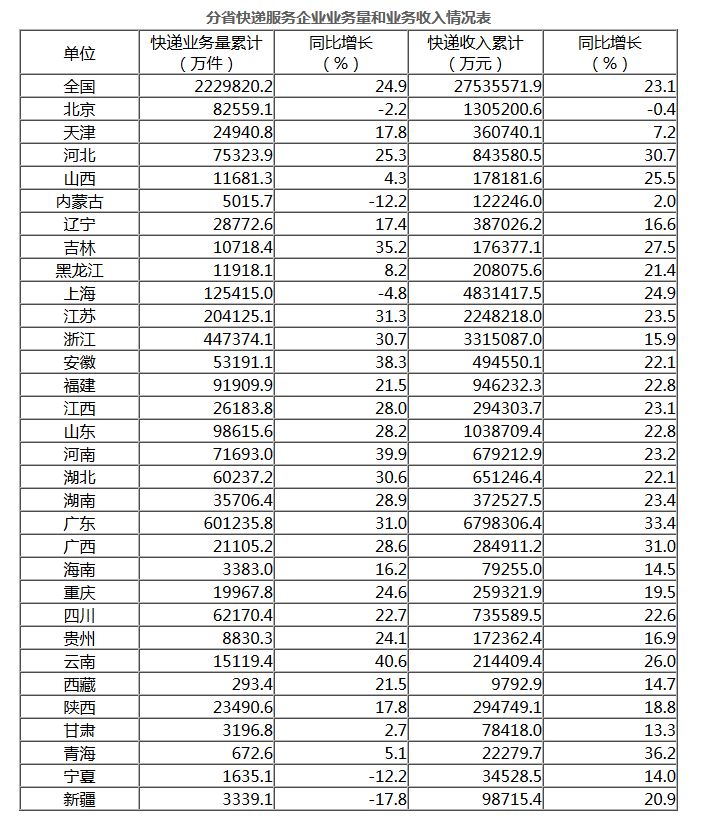 分省快递服务企业业务量和业务收入情况表

| 单位 | 快递业务量累计（万件） | 同比增长（%） | 快递收入累计（万元） | 同比增长（%） |
|---|---|---|---|---|
| 全国 | 2229820.2 | 24.9 | 27535571.9 | 23.1 |
| 北京 | 82559.1 | -2.2 | 1305200.6 | -0.4 |
| 天津 | 24940.8 | 17.8 | 360740.1 | 7.2 |
| 河北 | 75323.9 | 25.3 | 843580.5 | 30.7 |
| 山西 | 11681.3 | 4.3 | 178181.6 | 25.5 |
| 内蒙古 | 5015.7 | -12.2 | 122246.0 | 2.0 |
| 辽宁 | 28772.6 | 17.4 | 387026.2 | 16.6 |
| 吉林 | 10718.4 | 35.2 | 176377.1 | 27.5 |
| 黑龙江 | 11918.1 | 8.2 | 208075.6 | 21.4 |
| 上海 | 125415.0 | -4.8 | 4831417.5 | 24.9 |
| 江苏 | 204125.1 | 31.3 | 2248218.0 | 23.5 |
| 浙江 | 447374.1 | 30.7 | 3315087.0 | 15.9 |
| 安徽 | 53191.1 | 38.3 | 494550.1 | 22.1 |
| 福建 | 91909.9 | 21.5 | 946232.3 | 22.8 |
| 江西 | 26183.8 | 28.0 | 294303.7 | 23.1 |
| 山东 | 98615.6 | 28.2 | 1038709.4 | 22.8 |
| 河南 | 71693.0 | 39.9 | 679212.9 | 23.2 |
| 湖北 | 60237.2 | 30.6 | 651246.4 | 22.1 |
| 湖南 | 35706.4 | 28.9 | 372527.5 | 23.4 |
| 广东 | 601235.8 | 31.0 | 6798306.4 | 33.4 |
| 广西 | 21105.2 | 28.6 | 284911.2 | 31.0 |
| 海南 | 3383.0 | 16.2 | 79255.0 | 14.5 |
| 重庆 | 19967.8 | 24.6 | 259321.9 | 19.5 |
| 四川 | 62170.4 | 22.7 | 735589.5 | 22.6 |
| 贵州 | 8830.3 | 24.1 | 172362.4 | 16.9 |
| 云南 | 15119.4 | 40.6 | 214409.4 | 26.0 |
| 西藏 | 293.4 | 21.5 | 9792.9 | 14.7 |
| 陕西 | 23490.6 | 17.8 | 294749.1 | 18.8 |
| 甘肃 | 3196.8 | 2.7 | 78418.0 | 13.3 |
| 青海 | 672.6 | 5.1 | 22279.7 | 36.2 |
| 宁夏 | 1635.1 | -12.2 | 34528.5 | 14.0 |
| 新疆 | 3339.1 | -17.8 | 98715.4 | 20.9 |